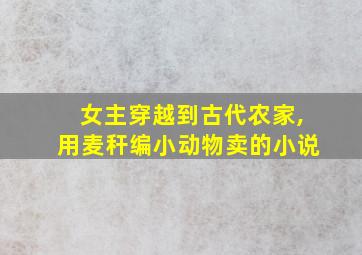 女主穿越到古代农家，
用麦秆编小动物卖的小说